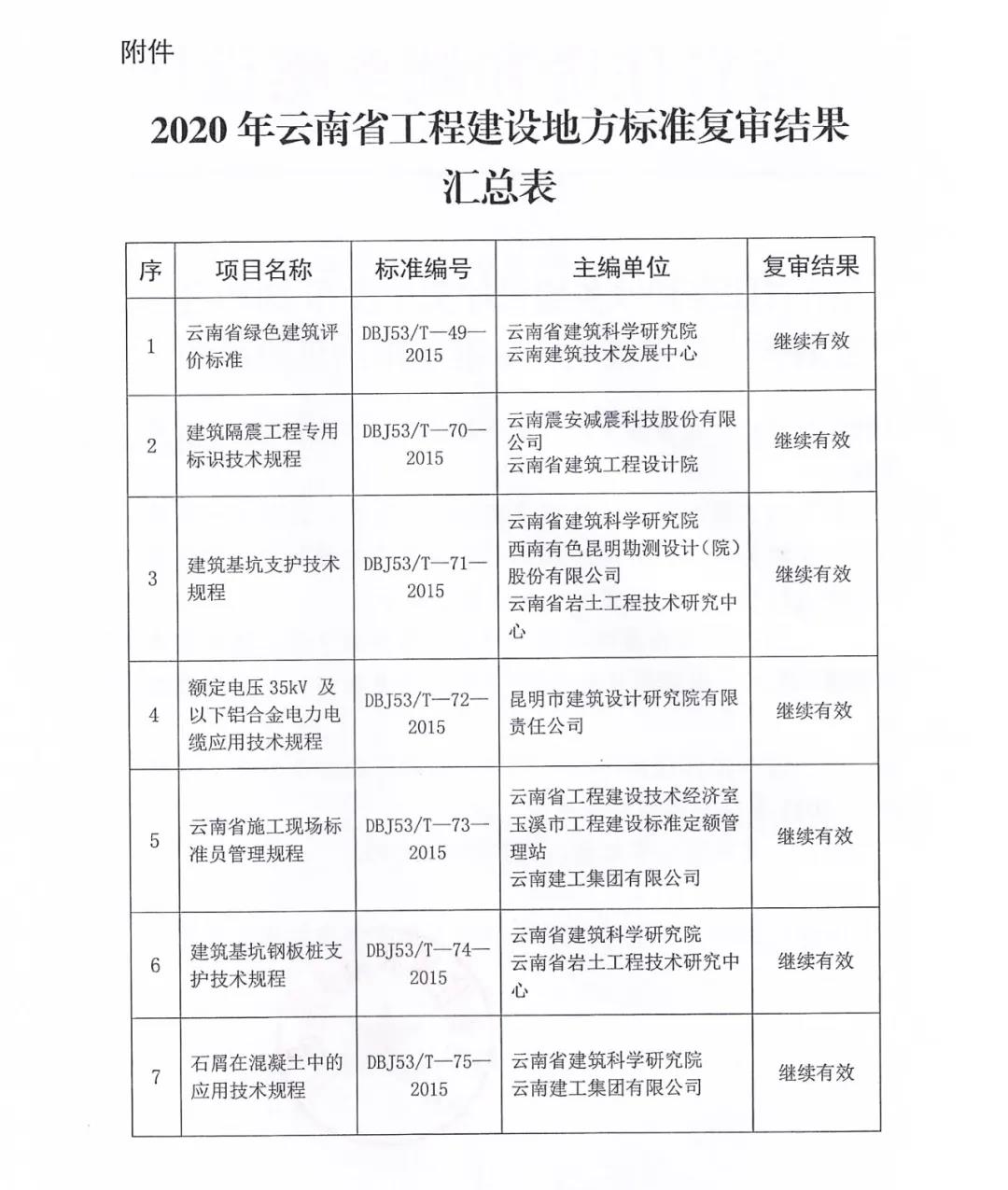 附件

2020 年云南省工程建设地方标准复审结果汇总表

| 序 | 项目名称 | 标准编号 | 主编单位 | 复审结果 |
|---|---|---|---|---|
| 1 | 云南省绿色建筑评价标准 | DBJ53/T—49—2015 | 云南省建筑科学研究院 云南建筑技术发展中心 | 继续有效 |
| 2 | 建筑隔震工程专用标识技术规程 | DBJ53/T—70—2015 | 云南震安减震科技股份有限公司 云南省建筑工程设计院 | 继续有效 |
| 3 | 建筑基坑支护技术规程 | DBJ53/T—71—2015 | 云南省建筑科学研究院 西南有色昆明勘测设计（院）股份有限公司 云南省岩土工程技术研究中心 | 继续有效 |
| 4 | 额定电压 35kV 及以下铝合金电力电缆应用技术规程 | DBJ53/T—72—2015 | 昆明市建筑设计研究院有限责任公司 | 继续有效 |
| 5 | 云南省施工现场标准员管理规程 | DBJ53/T—73—2015 | 云南省工程建设技术经济室 玉溪市工程建设标准定额管理站 云南建工集团有限公司 | 继续有效 |
| 6 | 建筑基坑钢板桩支护技术规程 | DBJ53/T—74—2015 | 云南省建筑科学研究院 云南省岩土工程技术研究中心 | 继续有效 |
| 7 | 石屑在混凝土中的应用技术规程 | DBJ53/T—75—2015 | 云南省建筑科学研究院 云南建工集团有限公司 | 继续有效 |